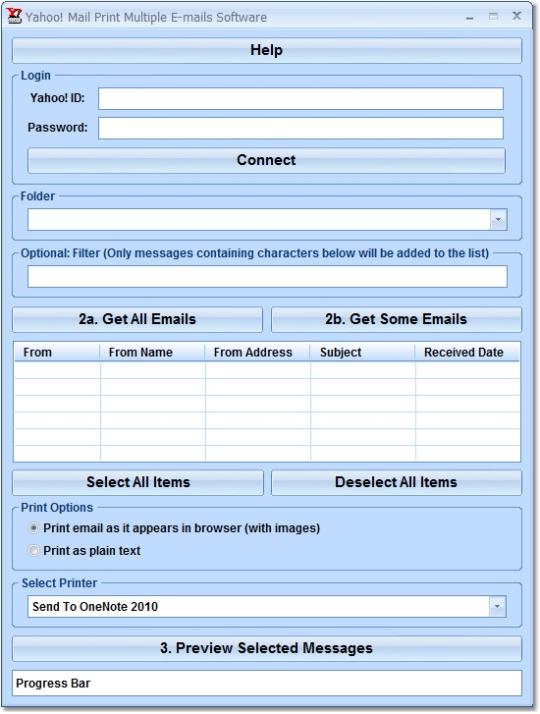 Yahoo! Mail Print Multiple E-mails Software

Help

Login

Yahoo! ID:

Password:

Connect

Folder

Optional: Filter (Only messages containing characters below will be added to the list)

2a. Get All Emails

2b. Get Some Emails

| From | From Name | From Address | Subject | Received Date |
|---|---|---|---|---|
| | | | | |
| | | | | |
| | | | | |
| | | | | |
| | | | | |
| | | | | |

Select All Items

Deselect All Items

Print Options

Print email as it appears in browser (with images)

Print as plain text

Select Printer

Send To OneNote 2010

3. Preview Selected Messages

Progress Bar